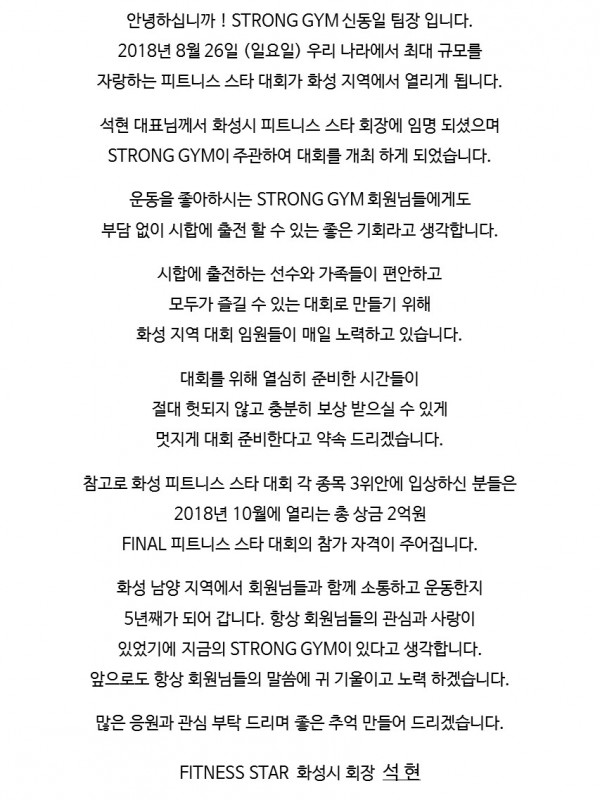 안녕하십니까 ! STRONG GYM 신동일 팀장 입니다. 2018년 8월 26일 (일요일) 우리 나라에서 최대 규모를 자랑하는 피트니스 스타 대회가 화성 지역에서 열리게 됩니다.

석현 대표님께서 화성시 피트니스 스타 회장에 임명 되셨으며 STRONG GYM이 주관하여 대회를 개최 하게 되었습니다.

운동을 좋아하시는 STRONG GYM 회원님들에게도 부담 없이 시합에 출전 할 수 있는 좋은 기회라고 생각합니다.

시합에 출전하는 선수와 가족들이 편안하고 모두가 즐길 수 있는 대회로 만들기 위해 화성 지역 대회 임원들이 매일 노력하고 있습니다.

대회를 위해 열심히 준비한 시간들이 절대 헛되지 않고 충분히 보상 받으실 수 있게 멋지게 대회 준비한다고 약속 드리겠습니다.

참고로 화성 피트니스 스타 대회 각 종목 3위안에 입상하신 분들은 2018년 10월에 열리는 총 상금 2억원 FINAL 피트니스 스타 대회의 참가 자격이 주어집니다.

화성 남양 지역에서 회원님들과 함께 소통하고 운동한지 5년째가 되어 갑니다. 항상 회원님들의 관심과 사랑이 있었기에 지금의 STRONG GYM이 있다고 생각합니다. 앞으로도 항상 회원님들의 말씀에 귀 기울이고 노력 하겠습니다.

많은 응원과 관심 부탁 드리며 좋은 추억 만들어 드리겠습니다.

FITNESS STAR 화성시 회장 석 현